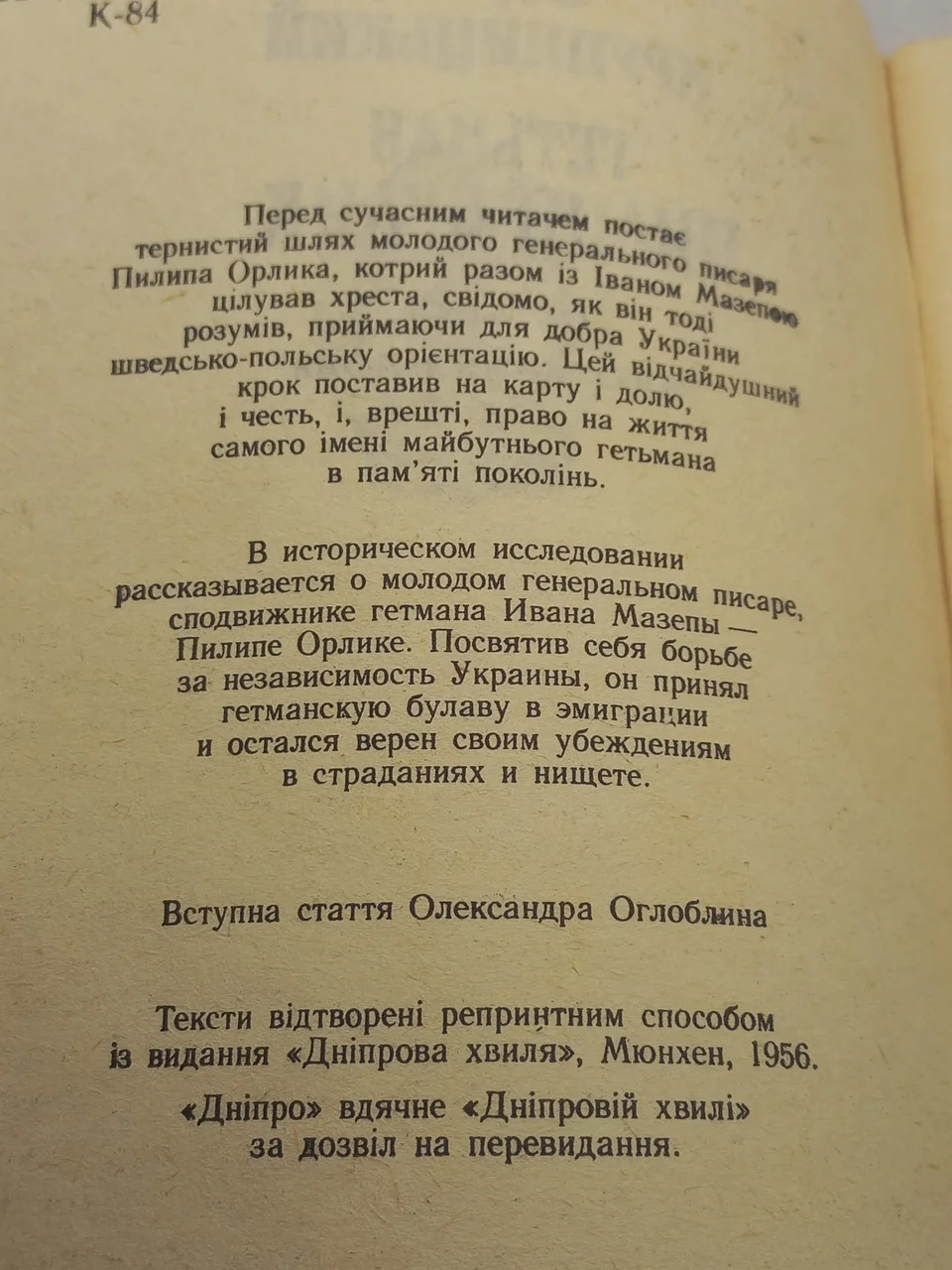 К-84

Перед сучасним читачем постає тернистий шлях молодого генерального писаря Пилипа Орлика, котрий разом із Іваном Мазепою цілував хреста, свідомо, як він тоді розумів, приймаючи для добра України шведсько-польську орієнтацію. Цей відчайдушний крок поставив на карту і долю, і честь, і, врешті, право на життя самого імені майбутнього гетьмана в пам'яті поколінь.

В историческом исследовании рассказывается о молодом генеральном писаре, сподвижнике гетмана Ивана Мазепы — Пилипе Орлике. Посвятив себя борьбе за независимость Украины, он принял гетманскую булаву в эмиграции и остался верен своим убеждениям в страданиях и нищете.

Вступна стаття Олександра Оглоблина

Тексти відтворені репринтним способом із видання «Дніпрова хвиля», Мюнхен, 1956.

«Дніпро» вдячне «Дніпровій хвилі» за дозвіл на перевидання.